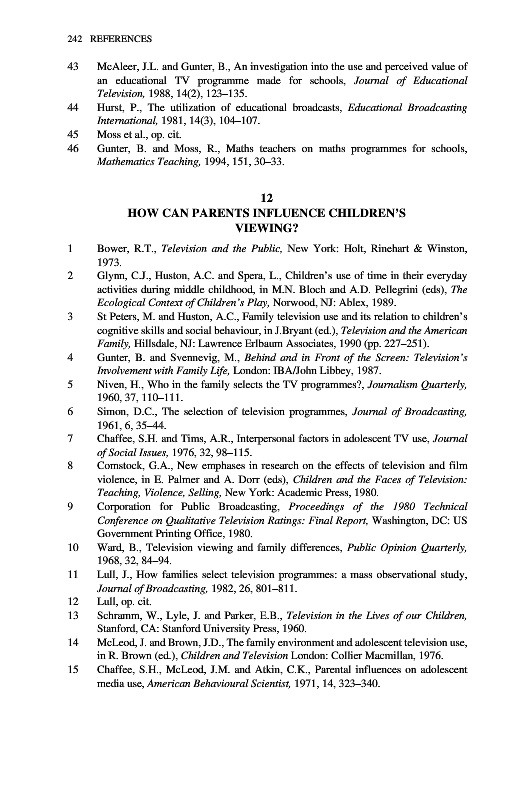 242 REFERENCES

43 McAleer, J.L. and Gunter, B., An investigation into the use and perceived value of an educational TV programme made for schools, Journal of Educational Television, 1988, 14(2), 123–135.

44 Hurst, P., The utilization of educational broadcasts, Educational Broadcasting International, 1981, 14(3), 104–107.

45 Moss et al., op. cit.

46 Gunter, B. and Moss, R., Maths teachers on maths programmes for schools, Mathematics Teaching, 1994, 151, 30–33.

12
HOW CAN PARENTS INFLUENCE CHILDREN'S VIEWING?

1 Bower, R.T., Television and the Public, New York: Holt, Rinehart & Winston, 1973.

2 Glynn, C.J., Huston, A.C. and Spera, L., Children's use of time in their everyday activities during middle childhood, in M.N. Bloch and A.D. Pellegrini (eds), The Ecological Context of Children's Play, Norwood, NJ: Ablex, 1989.

3 St Peters, M. and Huston, A.C., Family television use and its relation to children's cognitive skills and social behaviour, in J.Bryant (ed.), Television and the American Family, Hillsdale, NJ: Lawrence Erlbaum Associates, 1990 (pp. 227–251).

4 Gunter, B. and Svennevig, M., Behind and in Front of the Screen: Television's Involvement with Family Life, London: IBA/John Libbey, 1987.

5 Niven, H., Who in the family selects the TV programmes?, Journalism Quarterly, 1960, 37, 110–111.

6 Simon, D.C., The selection of television programmes, Journal of Broadcasting, 1961, 6, 35–44.

7 Chaffee, S.H. and Tims, A.R., Interpersonal factors in adolescent TV use, Journal of Social Issues, 1976, 32, 98–115.

8 Comstock, G.A., New emphases in research on the effects of television and film violence, in E. Palmer and A. Dorr (eds), Children and the Faces of Television: Teaching, Violence, Selling, New York: Academic Press, 1980.

9 Corporation for Public Broadcasting, Proceedings of the 1980 Technical Conference on Qualitative Television Ratings: Final Report, Washington, DC: US Government Printing Office, 1980.

10 Ward, B., Television viewing and family differences, Public Opinion Quarterly, 1968, 32, 84–94.

11 Lull, J., How families select television programmes: a mass observational study, Journal of Broadcasting, 1982, 26, 801–811.

12 Lull, op. cit.

13 Schramm, W., Lyle, J. and Parker, E.B., Television in the Lives of our Children, Stanford, CA: Stanford University Press, 1960.

14 McLeod, J. and Brown, J.D., The family environment and adolescent television use, in R. Brown (ed.), Children and Television London: Collier Macmillan, 1976.

15 Chaffee, S.H., McLeod, J.M. and Atkin, C.K., Parental influences on adolescent media use, American Behavioural Scientist, 1971, 14, 323–340.